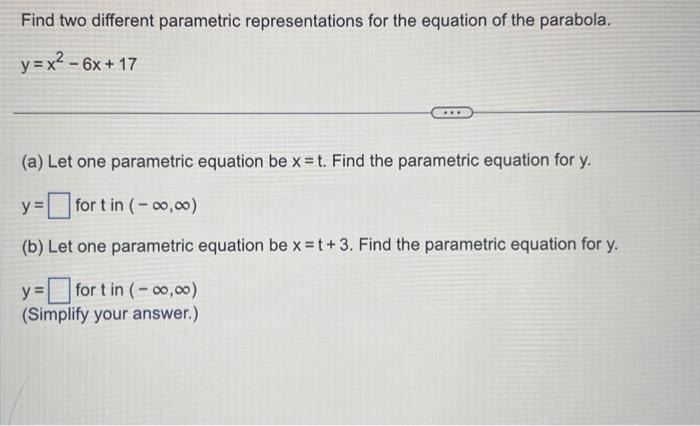 Find two different parametric representations for the equation of the parabola.

$y = x^2 - 6x + 17$

...

(a) Let one parametric equation be $x = t$. Find the parametric equation for y.

$y = \square$ for t in $(-\infty, \infty)$

(b) Let one parametric equation be $x = t + 3$. Find the parametric equation for y.

$y = \square$ for t in $(-\infty, \infty)$
(Simplify your answer.)